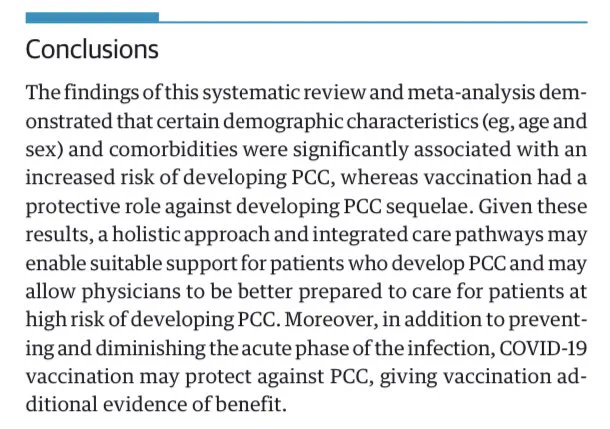 Conclusions

The findings of this systematic review and meta-analysis demonstrated that certain demographic characteristics (eg, age and sex) and comorbidities were significantly associated with an increased risk of developing PCC, whereas vaccination had a protective role against developing PCC sequelae. Given these results, a holistic approach and integrated care pathways may enable suitable support for patients who develop PCC and may allow physicians to be better prepared to care for patients at high risk of developing PCC. Moreover, in addition to preventing and diminishing the acute phase of the infection, COVID-19 vaccination may protect against PCC, giving vaccination additional evidence of benefit.